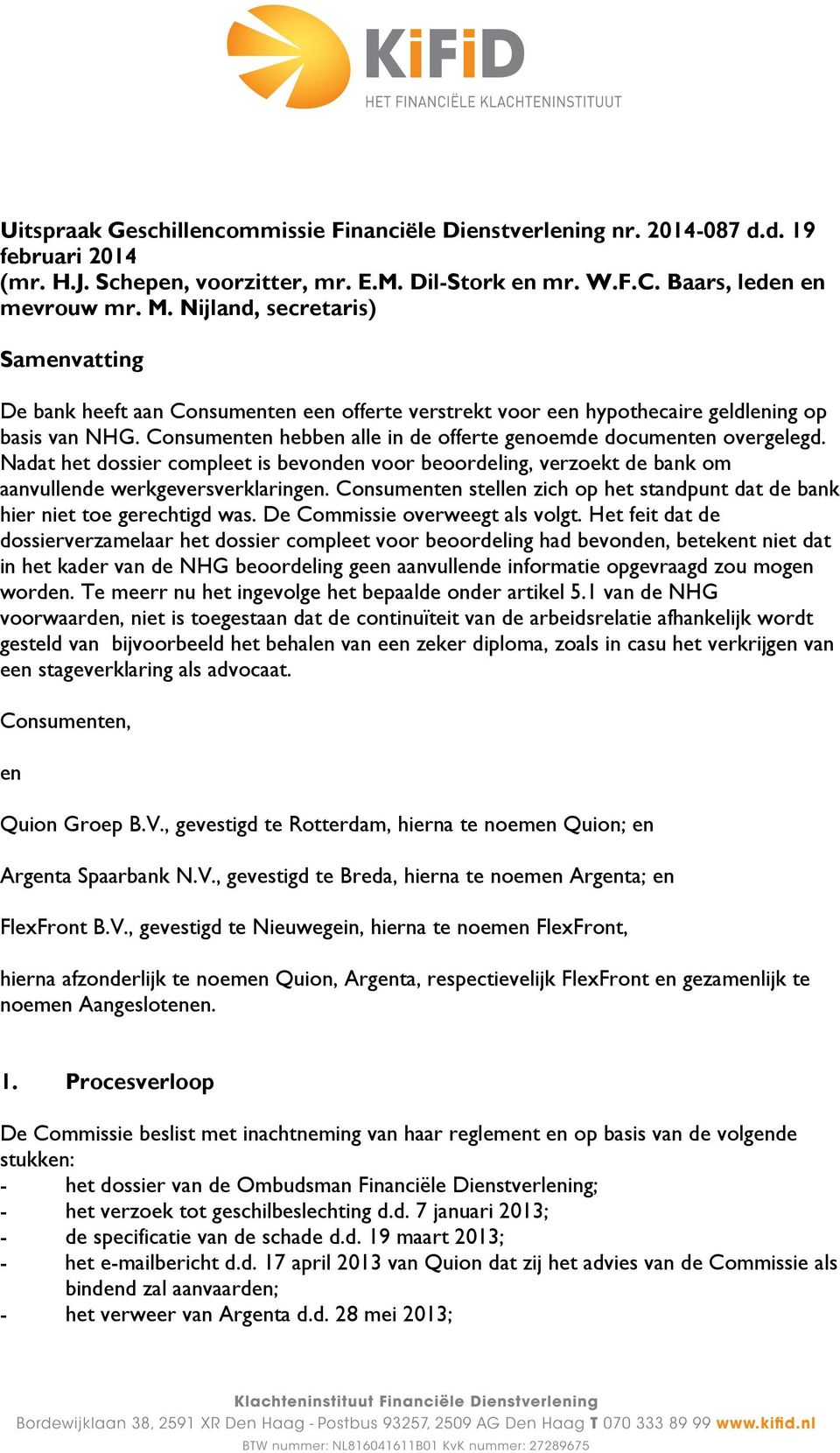 KiFiD
HET FINANCIËLE KLACHTENINSTITUUT

Uitspraak Geschillencommissie Financiële Dienstverlening nr. 2014-087 d.d. 19 februari 2014
(mr. H.J. Schepen, voorzitter, mr. E.M. Dil-Stork en mr. W.F.C. Baars, leden en mevrouw mr. M. Nijland, secretaris)

Samenvatting

De bank heeft aan Consumenten een offerte verstrekt voor een hypothecaire geldlening op basis van NHG. Consumenten hebben alle in de offerte genoemde documenten overgelegd. Nadat het dossier compleet is bevonden voor beoordeling, verzoekt de bank om aanvullende werkgeversverklaringen. Consumenten stellen zich op het standpunt dat de bank hier niet toe gerechtigd was. De Commissie overweegt als volgt. Het feit dat de dossierverzamelaar het dossier compleet voor beoordeling had bevonden, betekent niet dat in het kader van de NHG beoordeling geen aanvullende informatie opgevraagd zou mogen worden. Te meerr nu het ingevolge het bepaalde onder artikel 5.1 van de NHG voorwaarden, niet is toegestaan dat de continuïteit van de arbeidsrelatie afhankelijk wordt gesteld van bijvoorbeeld het behalen van een zeker diploma, zoals in casu het verkrijgen van een stageverklaring als advocaat.

Consumenten,

en

Quion Groep B.V., gevestigd te Rotterdam, hierna te noemen Quion; en

Argenta Spaarbank N.V., gevestigd te Breda, hierna te noemen Argenta; en

FlexFront B.V., gevestigd te Nieuwegein, hierna te noemen FlexFront,

hierna afzonderlijk te noemen Quion, Argenta, respectievelijk FlexFront en gezamenlijk te noemen Aangeslotenen.

1. Procesverloop

De Commissie beslist met inachtneming van haar reglement en op basis van de volgende stukken:
- het dossier van de Ombudsman Financiële Dienstverlening;
- het verzoek tot geschilbeslechting d.d. 7 januari 2013;
- de specificatie van de schade d.d. 19 maart 2013;
- het e-mailbericht d.d. 17 april 2013 van Quion dat zij het advies van de Commissie als bindend zal aanvaarden;
- het verweer van Argenta d.d. 28 mei 2013;

Klachteninstituut Financiële Dienstverlening
Bordewijklaan 38, 2591 XR Den Haag - Postbus 93257, 2509 AG Den Haag T 070 333 89 99 www.kifid.nl
BTW nummer: NL816041611B01 KvK nummer: 27289675